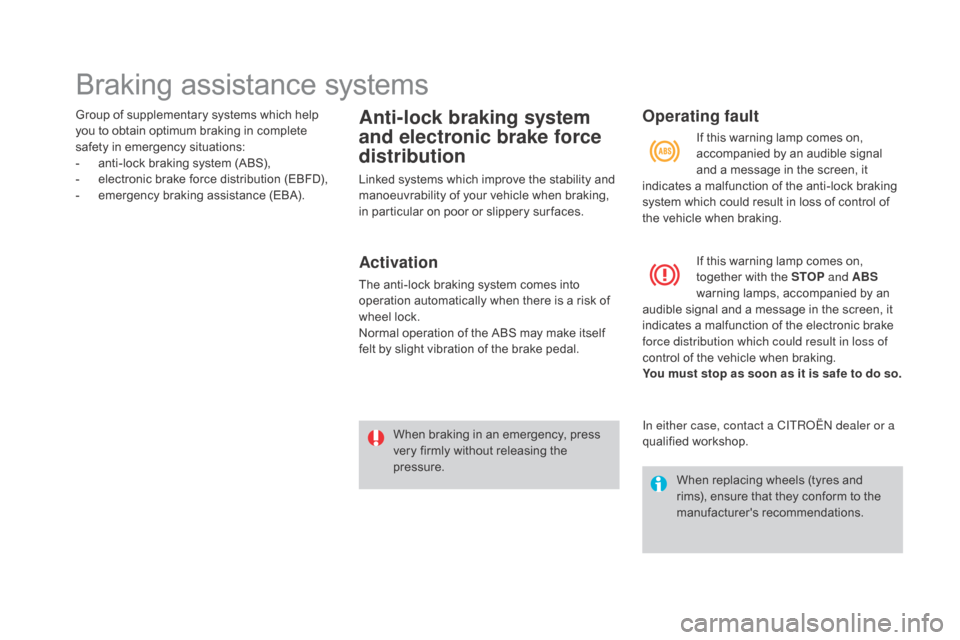 Braking assistance systems

Group of supplementary systems which help you to obtain optimum braking in complete safety in emergency situations:
- anti-lock braking system (ABS),
- electronic brake force distribution (EBFD),
- emergency braking assistance (EBA).

Anti-lock braking system and electronic brake force distribution

Linked systems which improve the stability and manoeuvrability of your vehicle when braking, in particular on poor or slippery surfaces.

Activation

The anti-lock braking system comes into operation automatically when there is a risk of wheel lock.
Normal operation of the ABS may make itself felt by slight vibration of the brake pedal.

When braking in an emergency, press very firmly without releasing the pressure.

Operating fault

ABS

If this warning lamp comes on, accompanied by an audible signal and a message in the screen, it indicates a malfunction of the anti-lock braking system which could result in loss of control of the vehicle when braking.

If this warning lamp comes on, together with the STOP and ABS warning lamps, accompanied by an audible signal and a message in the screen, it indicates a malfunction of the electronic brake force distribution which could result in loss of control of the vehicle when braking.
You must stop as soon as it is safe to do so.

In either case, contact a CITROËN dealer or a qualified workshop.

When replacing wheels (tyres and rims), ensure that they conform to the manufacturer's recommendations.

carmanualsonline.info